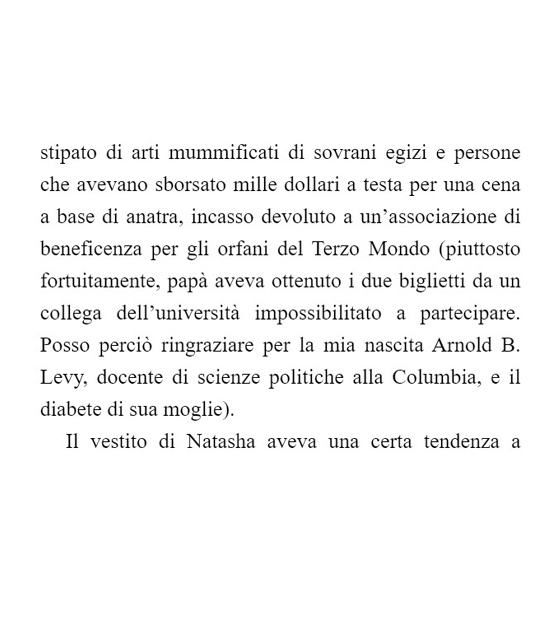 stipato di arti mummificati di sovrani egizi e persone che avevano sborsato mille dollari a testa per una cena a base di anatra, incasso devoluto a un’associazione di beneficenza per gli orfani del Terzo Mondo (piuttosto fortuitamente, papà aveva ottenuto i due biglietti da un collega dell’università impossibilitato a partecipare. Posso perciò ringraziare per la mia nascita Arnold B. Levy, docente di scienze politiche alla Columbia, e il diabete di sua moglie).

Il vestito di Natasha aveva una certa tendenza a